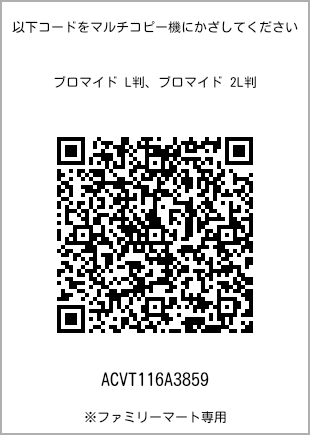 以下コードをマルチコピー機にかざしてください

ブロマイド L判、ブロマイド 2L判

ACVT116A3859

※ファミリーマート専用